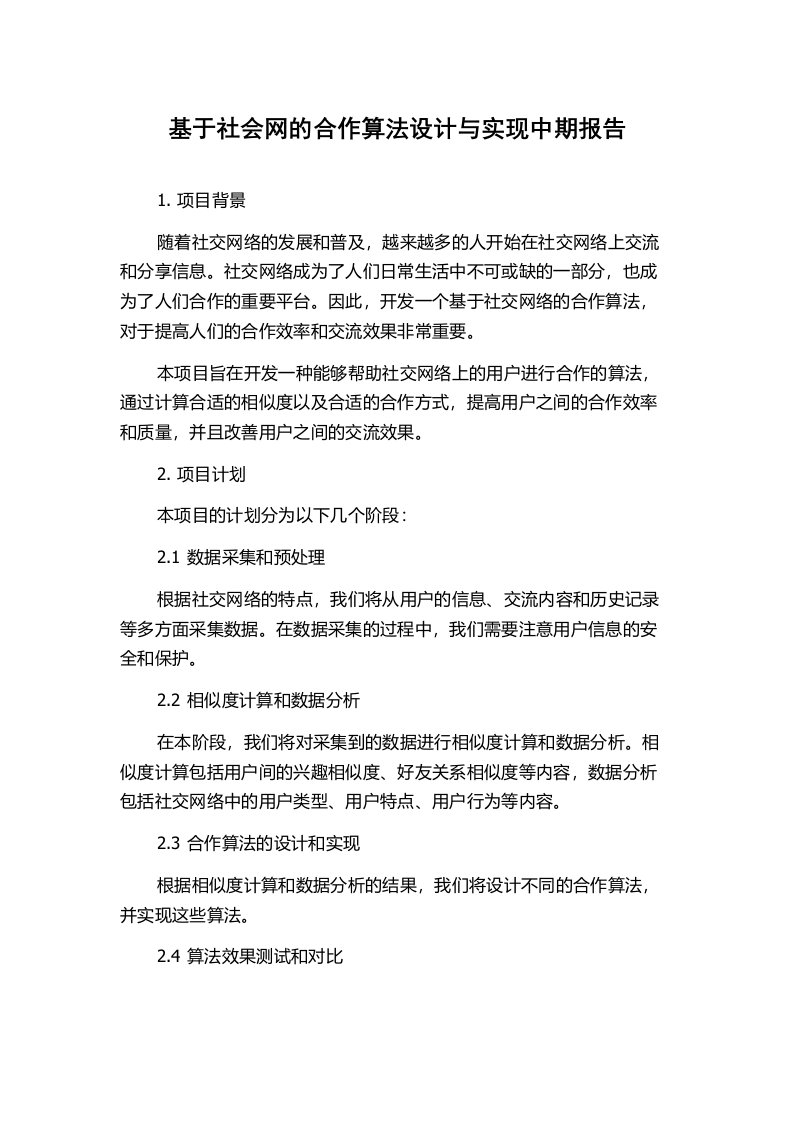 基于社会网的合作算法设计与实现中期报告

1. 项目背景

随着社交网络的发展和普及，越来越多的人开始在社交网络上交流和分享信息。社交网络成为了人们日常生活中不可或缺的一部分，也成为了人们合作的重要平台。因此，开发一个基于社交网络的合作算法，对于提高人们的合作效率和交流效果非常重要。

本项目旨在开发一种能够帮助社交网络上的用户进行合作的算法，通过计算合适的相似度以及合适的合作方式，提高用户之间的合作效率和质量，并且改善用户之间的交流效果。

2. 项目计划

本项目的计划分为以下几个阶段：

2.1 数据采集和预处理

根据社交网络的特点，我们将从用户的信息、交流内容和历史记录等多方面采集数据。在数据采集的过程中，我们需要注意用户信息的安全和保护。

2.2 相似度计算和数据分析

在本阶段，我们将对采集到的数据进行相似度计算和数据分析。相似度计算包括用户间的兴趣相似度、好友关系相似度等内容，数据分析包括社交网络中的用户类型、用户特点、用户行为等内容。

2.3 合作算法的设计和实现

根据相似度计算和数据分析的结果，我们将设计不同的合作算法，并实现这些算法。

2.4 算法效果测试和对比